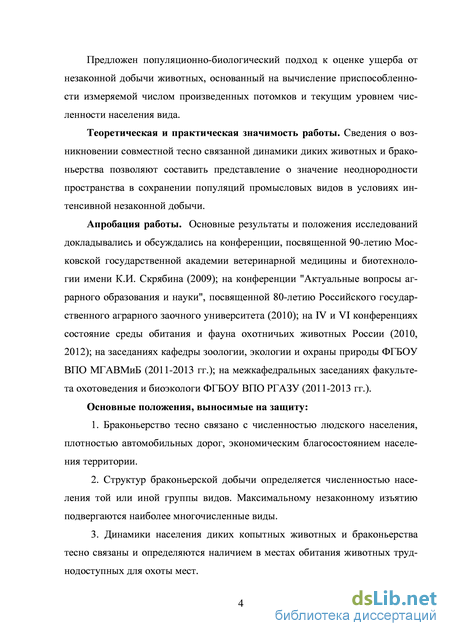 Предложен популяционно-биологический подход к оценке ущерба от незаконной добычи животных, основанный на вычисление приспособленности измеряемой числом произведенных потомков и текущим уровнем численности населения вида.

**Теоретическая и практическая значимость работы.** Сведения о возникновении совместной тесно связанной динамики диких животных и браконьерства позволяют составить представление о значение неоднородности пространства в сохранении популяций промысловых видов в условиях интенсивной незаконной добычи.

**Апробация работы.** Основные результаты и положения исследований докладывались и обсуждались на конференции, посвященной 90-летию Московской государственной академии ветеринарной медицины и биотехнологии имени К.И. Скрябина (2009); на конференции "Актуальные вопросы аграрного образования и науки", посвященной 80-летию Российского государственного аграрного заочного университета (2010); на IV и VI конференциях состояние среды обитания и фауна охотничьих животных России (2010, 2012); на заседаниях кафедры зоологии, экологии и охраны природы ФГБОУ ВПО МГАВМиБ (2011-2013 гг.); на межкафедральных заседаниях факультета охотоведения и биоэкологи ФГБОУ ВПО РГАЗУ (2011-2013 гг.).

**Основные положения, выносимые на защиту:**

1. Браконьерство тесно связано с численностью людского населения, плотностью автомобильных дорог, экономическим благосостоянием населения территории.

2. Структур браконьерской добычи определяется численностью населения той или иной группы видов. Максимальному незаконному изъятию подвергаются наиболее многочисленные виды.

3. Динамики населения диких копытных животных и браконьерства тесно связаны и определяются наличием в местах обитания животных труднодоступных для охоты мест.

4

dsLib.net
библиотека диссертаций